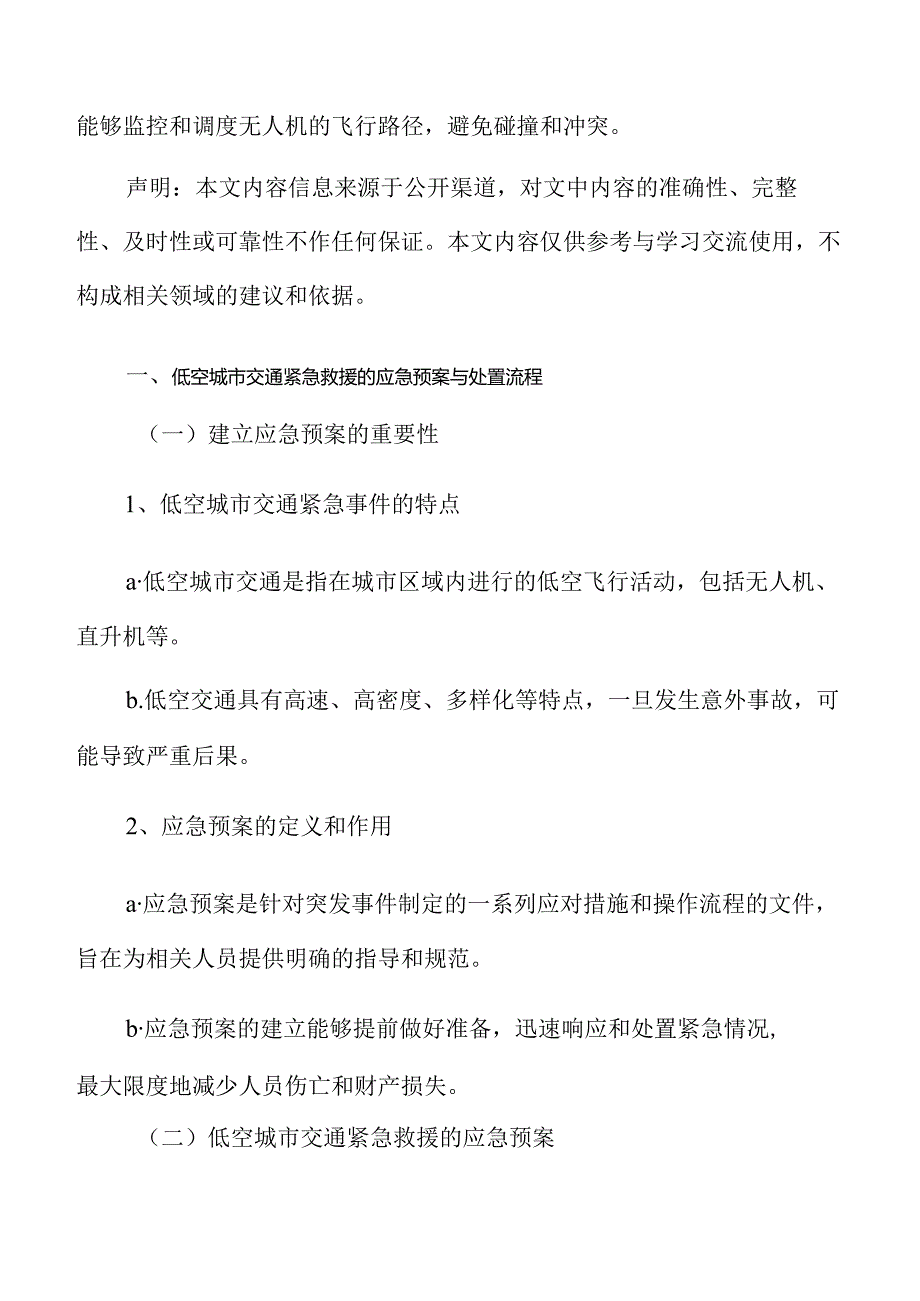 能够监控和调度无人机的飞行路径，避免碰撞和冲突。

声明：本文内容信息来源于公开渠道，对文中内容的准确性、完整性、及时性或可靠性不作任何保证。本文内容仅供参考与学习交流使用，不构成相关领域的建议和依据。

一、低空城市交通紧急救援的应急预案与处置流程

（一）建立应急预案的重要性

1、低空城市交通紧急事件的特点

a·低空城市交通是指在城市区域内进行的低空飞行活动，包括无人机、直升机等。

b.低空交通具有高速、高密度、多样化等特点，一旦发生意外事故，可能导致严重后果。

2、应急预案的定义和作用

a·应急预案是针对突发事件制定的一系列应对措施和操作流程的文件，旨在为相关人员提供明确的指导和规范。

b·应急预案的建立能够提前做好准备，迅速响应和处置紧急情况，最大限度地减少人员伤亡和财产损失。

（二）低空城市交通紧急救援的应急预案